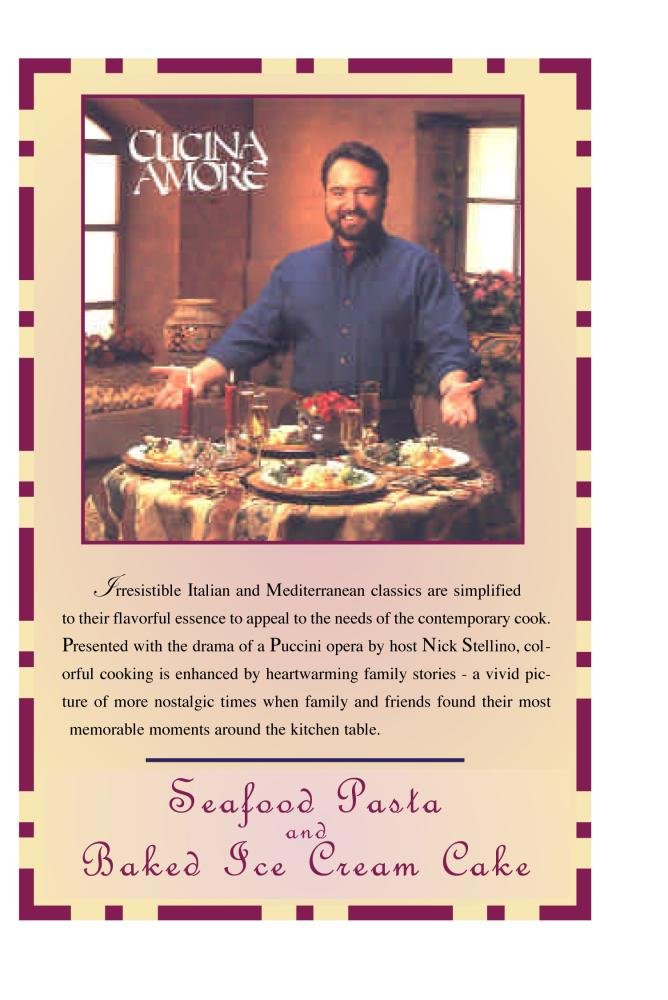 CUCINA AMORE

Irresistible Italian and Mediterranean classics are simplified to their flavorful essence to appeal to the needs of the contemporary cook. Presented with the drama of a Puccini opera by host Nick Stellino, colorful cooking is enhanced by heartwarming family stories - a vivid picture of more nostalgic times when family and friends found their most memorable moments around the kitchen table.

Seafood Pasta
and
Baked Ice Cream Cake